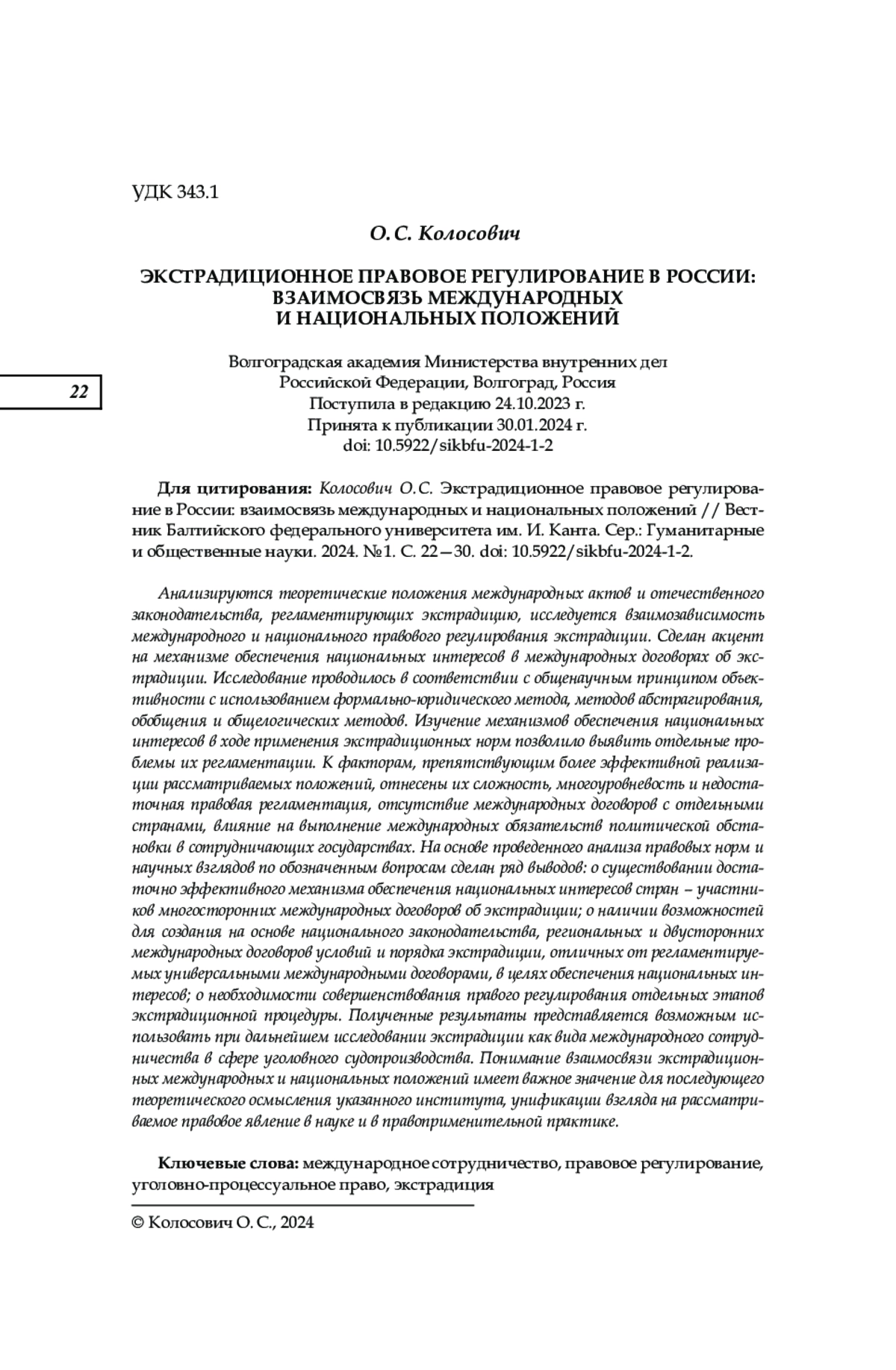 УДК 343.1

О. С. Колосович

ЭКСТРАДИЦИОННОЕ ПРАВОВОЕ РЕГУЛИРОВАНИЕ В РОССИИ: ВЗАИМОСВЯЗЬ МЕЖДУНАРОДНЫХ И НАЦИОНАЛЬНЫХ ПОЛОЖЕНИЙ

22

Волгоградская академия Министерства внутренних дел Российской Федерации, Волгоград, Россия
Поступила в редакцию 24.10.2023 г.
Принята к публикации 30.01.2024 г.
doi: 10.5922/sikbfu-2024-1-2

Для цитирования: Колосович О. С. Экстрадиционное правовое регулирование в России: взаимосвязь международных и национальных положений // Вестник Балтийского федерального университета им. И. Канта. Сер.: Гуманитарные и общественные науки. 2024. №1. С. 22—30. doi: 10.5922/sikbfu-2024-1-2.

Анализируются теоретические положения международных актов и отечественного законодательства, регламентирующих экстрадицию, исследуется взаимозависимость международного и национального правового регулирования экстрадиции. Сделан акцент на механизме обеспечения национальных интересов в международных договорах об экстрадиции. Исследование проводилось в соответствии с общенаучным принципом объективности с использованием формально-юридического метода, методов абстрагирования, обобщения и общелогических методов. Изучение механизмов обеспечения национальных интересов в ходе применения экстрадиционных норм позволило выявить отдельные проблемы их регламентации. К факторам, препятствующим более эффективной реализации рассматриваемых положений, отнесены их сложность, многоуровневость и недостаточная правовая регламентация, отсутствие международных договоров с отдельными странами, влияние на выполнение международных обязательств политической обстановки в сотрудничающих государствах. На основе проведенного анализа правовых норм и научных взглядов по обозначенным вопросам сделан ряд выводов: о существовании достаточно эффективного механизма обеспечения национальных интересов стран – участников многосторонних международных договоров об экстрадиции; о наличии возможностей для создания на основе национального законодательства, региональных и двусторонних международных договоров условий и порядка экстрадиции, отличных от регламентируемых универсальными международными договорами, в целях обеспечения национальных интересов; о необходимости совершенствования правого регулирования отдельных этапов экстрадиционной процедуры. Полученные результаты представляется возможным использовать при дальнейшем исследовании экстрадиции как вида международного сотрудничества в сфере уголовного судопроизводства. Понимание взаимосвязи экстрадиционных международных и национальных положений имеет важное значение для последующего теоретического осмысления указанного института, унификации взгляда на рассматриваемое правовое явление в науке и в правоприменительной практике.

Ключевые слова: международное сотрудничество, правовое регулирование, уголовно-процессуальное право, экстрадиция

© Колосович О. С., 2024